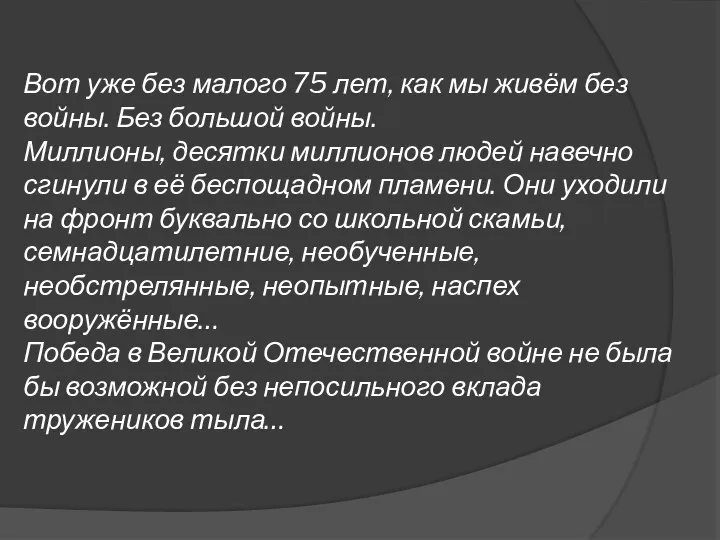 Вот уже без малого 75 лет, как мы живём без войны. Без большой войны.
Миллионы, десятки миллионов людей навечно сгинули в её беспощадном пламени. Они уходили на фронт буквально со школьной скамьи, семнадцатилетние, необученные, необстрелянные, неопытные, наспех вооружённые...
Победа в Великой Отечественной войне не была бы возможной без непосильного вклада тружеников тыла...